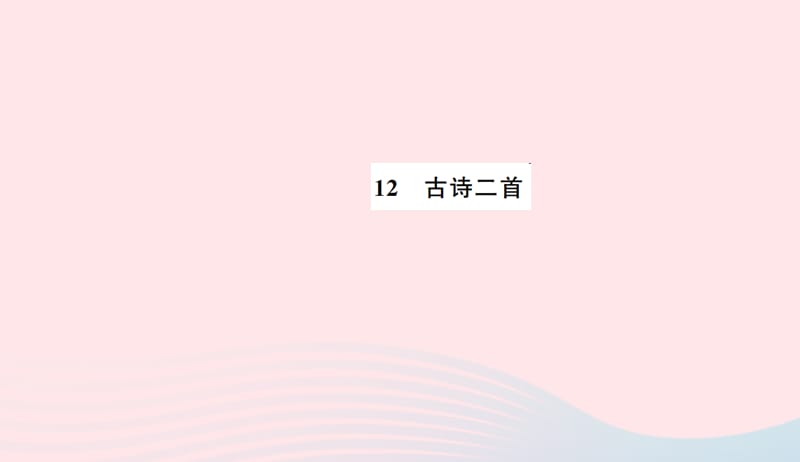 12　古诗二首